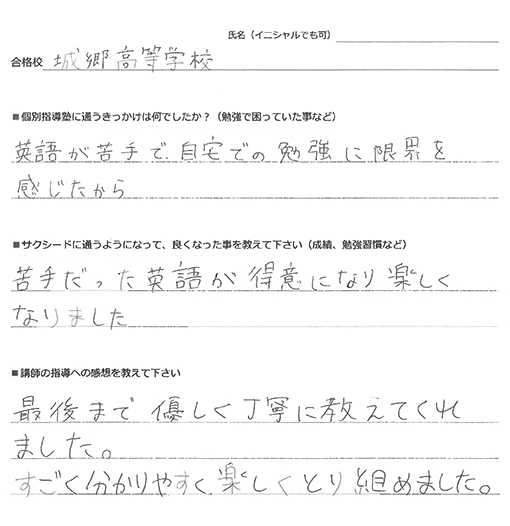 氏名（イニシャルでも可）

合格校 城郷高等学校

■個別指導塾に通うきっかけは何でしたか？（勉強で困っていた事など）

英語が苦手で、自宅での勉強に限界を感じたから

■サクシードに通うようになって、良くなった事を教えて下さい（成績、勉強習慣など）

苦手だった英語が得意になり楽しくなりました

■講師の指導への感想を教えて下さい

最後まで優しく丁寧に教えてくれました。
すごく分かりやすく、楽しくとり組めました。